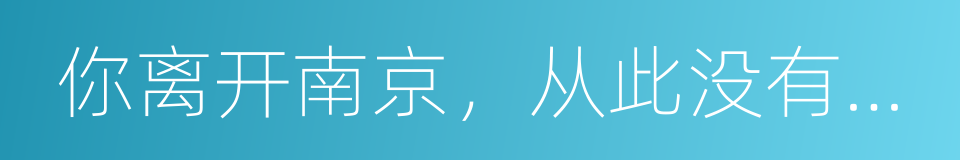 你离开南京，从此没有...